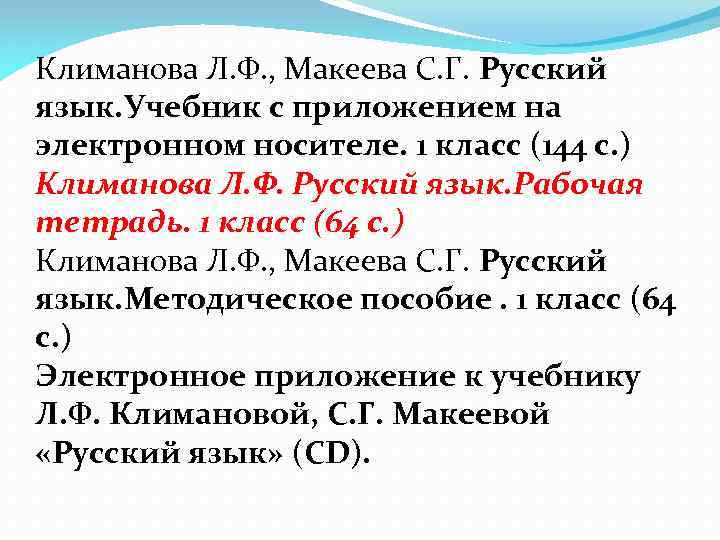 Климанова Л.Ф., Макеева С.Г. Русский язык.Учебник с приложением на электронном носителе. 1 класс (144 с.)
Климанова Л.Ф. Русский язык.Рабочая тетрадь. 1 класс (64 с.)
Климанова Л.Ф., Макеева С.Г. Русский язык.Методическое пособие . 1 класс (64 с.)
Электронное приложение к учебнику Л.Ф. Климановой, С.Г. Макеевой «Русский язык» (CD).